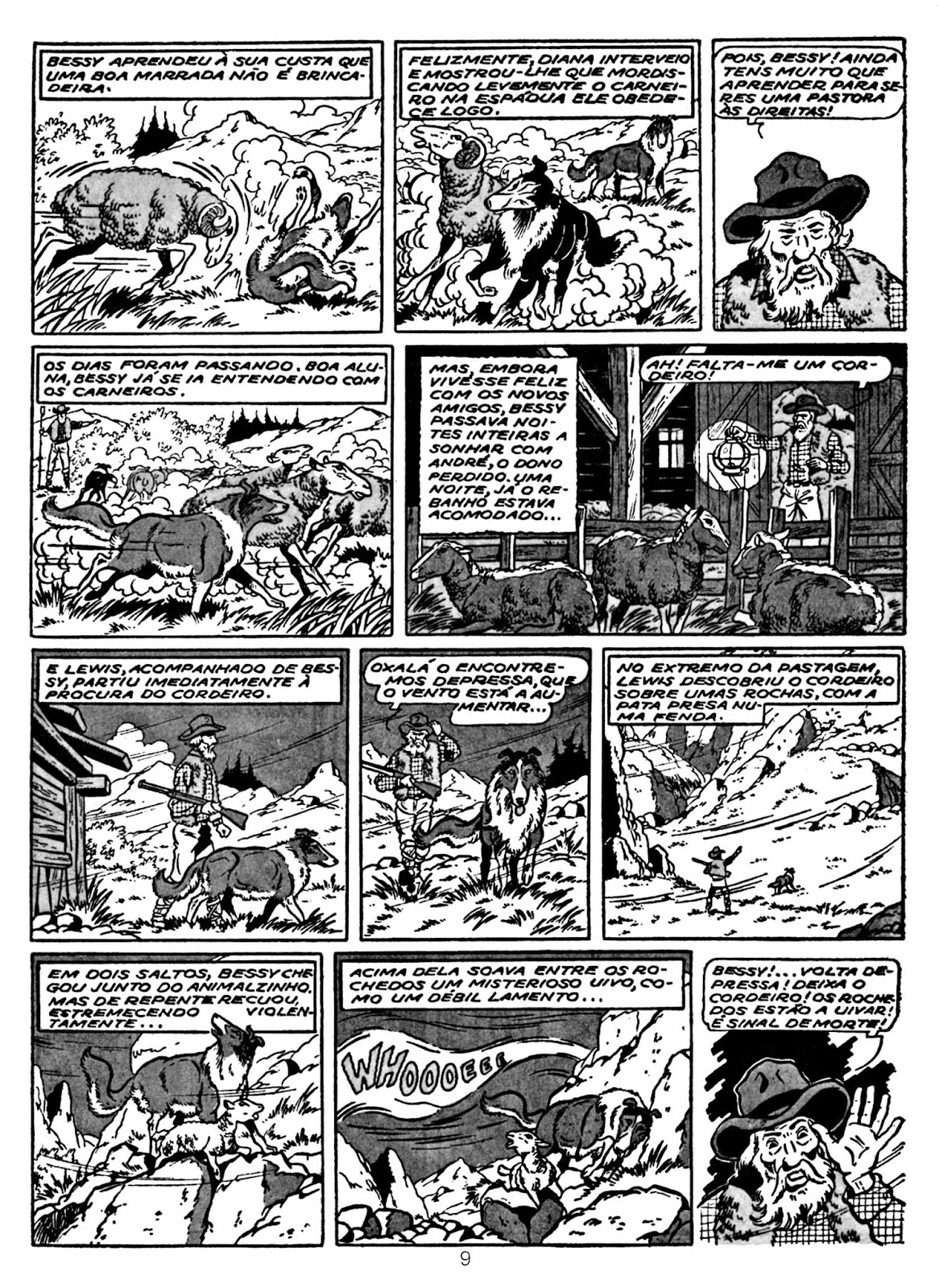 BESSY APRENDEU À SUA CUSTA QUE UMA BOA MARRADA NÃO É BRINCADEIRA.

FELIZMENTE, DIANA INTERVEIO E MOSTROU-LHE QUE MORDISCANDO LEVEMENTE O CARNEIRO NA ESPÁDUA ELE OBEDECE LOGO.

POIS, BESSY! AINDA TENS MUITO QUE APRENDER PARA SERES UMA PASTORA ÀS DIREITAS!

OS DIAS FORAM PASSANDO. BOA ALUNA, BESSY JÁ SE IA ENTENDENDO COM OS CARNEIROS.

MAS, EMBORA VIVESSE FELIZ COM OS NOVOS AMIGOS, BESSY PASSAVA NOITES INTEIRAS A SONHAR COM ANDRÉ, O DONO PERDIDO. UMA NOITE, JÁ O REBANHO ESTAVA ACOMODADO...

AH! FALTA-ME UM CORDEIRO!

E LEWIS, ACOMPANHADO DE BESSY, PARTIU IMEDIATAMENTE À PROCURA DO CORDEIRO.

OXALÁ O ENCONTREMOS DEPRESSA, QUE O VENTO ESTÁ A AUMENTAR...

NO EXTREMO DA PASTAGEM, LEWIS DESCOBRIU O CORDEIRO SOBRE UMAS ROCHAS, COM A PATA PRESA NUMA FENDA.

EM DOIS SALTOS, BESSY CHEGOU JUNTO DO ANIMALZINHO, MAS DE REPENTE RECUOU, ESTREMECENDO VIOLENTAMENTE...

ACIMA DELA SOAVA ENTRE OS ROCHEDOS UM MISTERIOSO UIVO, COMO UM DÉBIL LAMENTO...

WHOOOEEE

BESSY!... VOLTA DEPRESSA! DEIXA O CORDEIRO! OS ROCHEDOS ESTÃO A UIVAR! É SINAL DE MORTE!

9